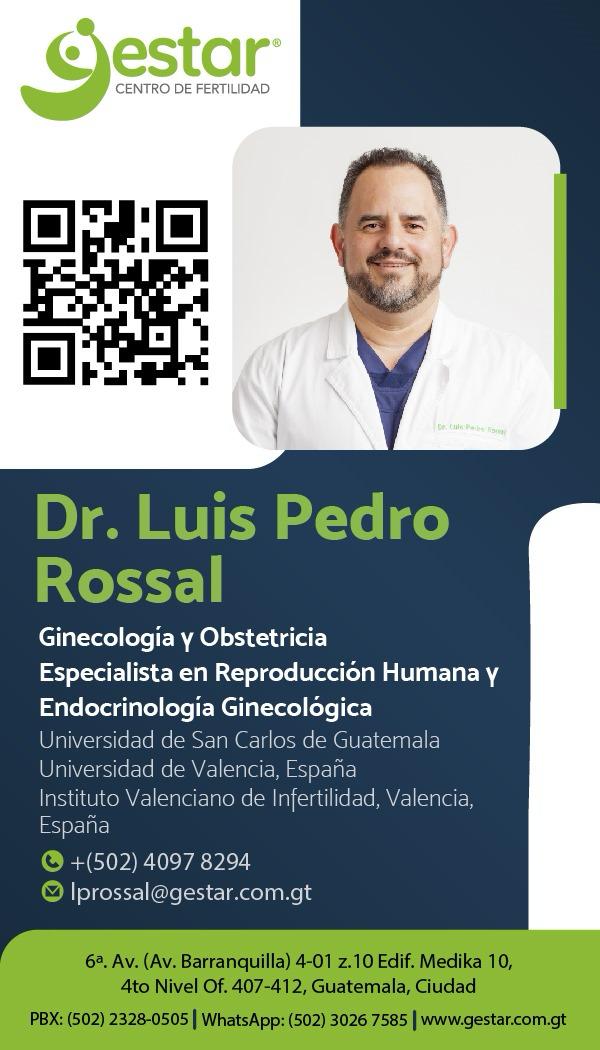 gestar®
CENTRO DE FERTILIDAD

Dr. Luis Pedro Rossal

Dr. Luis Pedro Rossal

Ginecología y Obstetricia
Especialista en Reproducción Humana y Endocrinología Ginecológica

Universidad de San Carlos de Guatemala
Universidad de Valencia, España
Instituto Valenciano de Infertilidad, Valencia, España

+(502) 4097 8294
lprossal@gestar.com.gt

6ª. Av. (Av. Barranquilla) 4-01 z.10 Edif. Medika 10, 4to Nivel Of. 407-412, Guatemala, Ciudad

PBX: (502) 2328-0505 | WhatsApp: (502) 3026 7585 | www.gestar.com.gt